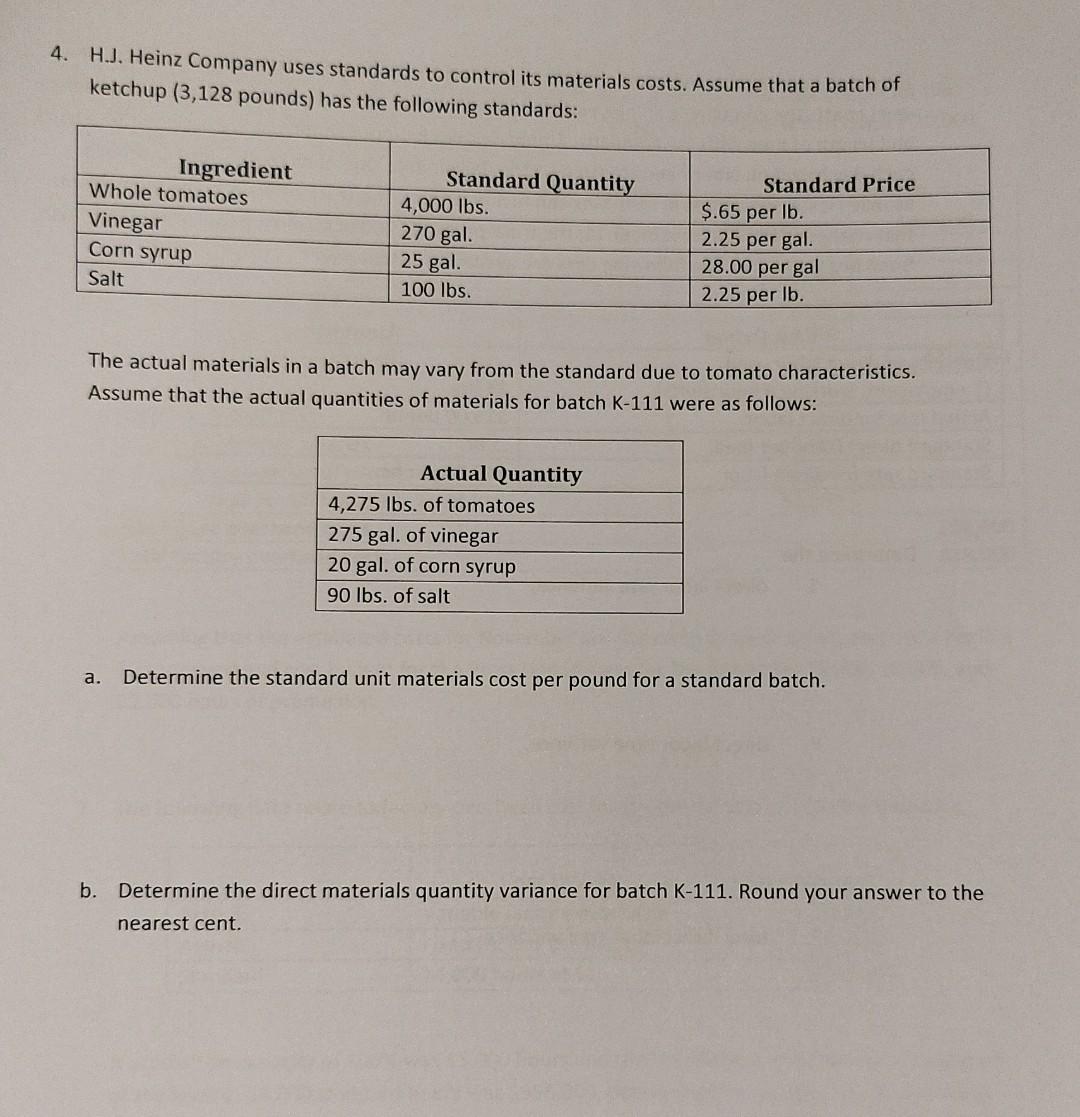 4. H.J. Heinz Company uses standards to control its materials costs. Assume that a batch of ketchup (3,128 pounds) has the following standards:

| Ingredient | Standard Quantity | Standard Price |
|---|---|---|
| Whole tomatoes | 4,000 lbs. | $.65 per lb. |
| Vinegar | 270 gal. | 2.25 per gal. |
| Corn syrup | 25 gal. | 28.00 per gal |
| Salt | 100 lbs. | 2.25 per lb. |

The actual materials in a batch may vary from the standard due to tomato characteristics. Assume that the actual quantities of materials for batch K-111 were as follows:

| Actual Quantity |
|---|
| 4,275 lbs. of tomatoes |
| 275 gal. of vinegar |
| 20 gal. of corn syrup |
| 90 lbs. of salt |

a. Determine the standard unit materials cost per pound for a standard batch.

b. Determine the direct materials quantity variance for batch K-111. Round your answer to the nearest cent.